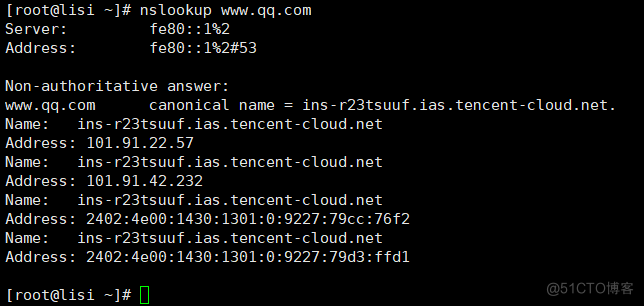 [root@lisi ~]# nslookup www.qq.com
Server:         fe80::1%2
Address:        fe80::1%2#53

Non-authoritative answer:
www.qq.com      canonical name = ins-r23tsuuf.ias.tencent-cloud.net.
Name:   ins-r23tsuuf.ias.tencent-cloud.net
Address: 101.91.22.57
Name:   ins-r23tsuuf.ias.tencent-cloud.net
Address: 101.91.42.232
Name:   ins-r23tsuuf.ias.tencent-cloud.net
Address: 2402:4e00:1430:1301:0:9227:79cc:76f2
Name:   ins-r23tsuuf.ias.tencent-cloud.net
Address: 2402:4e00:1430:1301:0:9227:79d3:ffd1

[root@lisi ~]#

@51CTO博客